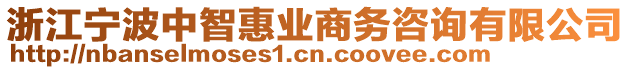 浙江宁波中智惠业商务咨询有限公司
http://nbanselmoses1.cn.coovee.com